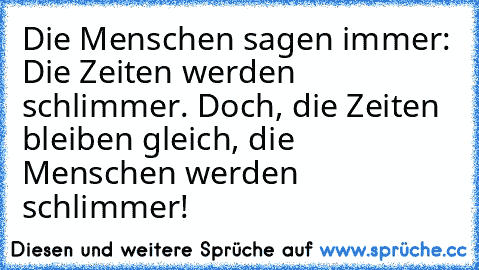 Die Menschen sagen immer: Die Zeiten werden schlimmer. Doch, die Zeiten bleiben gleich, die Menschen werden schlimmer!

Diesen und weitere Sprüche auf www.sprüche.cc